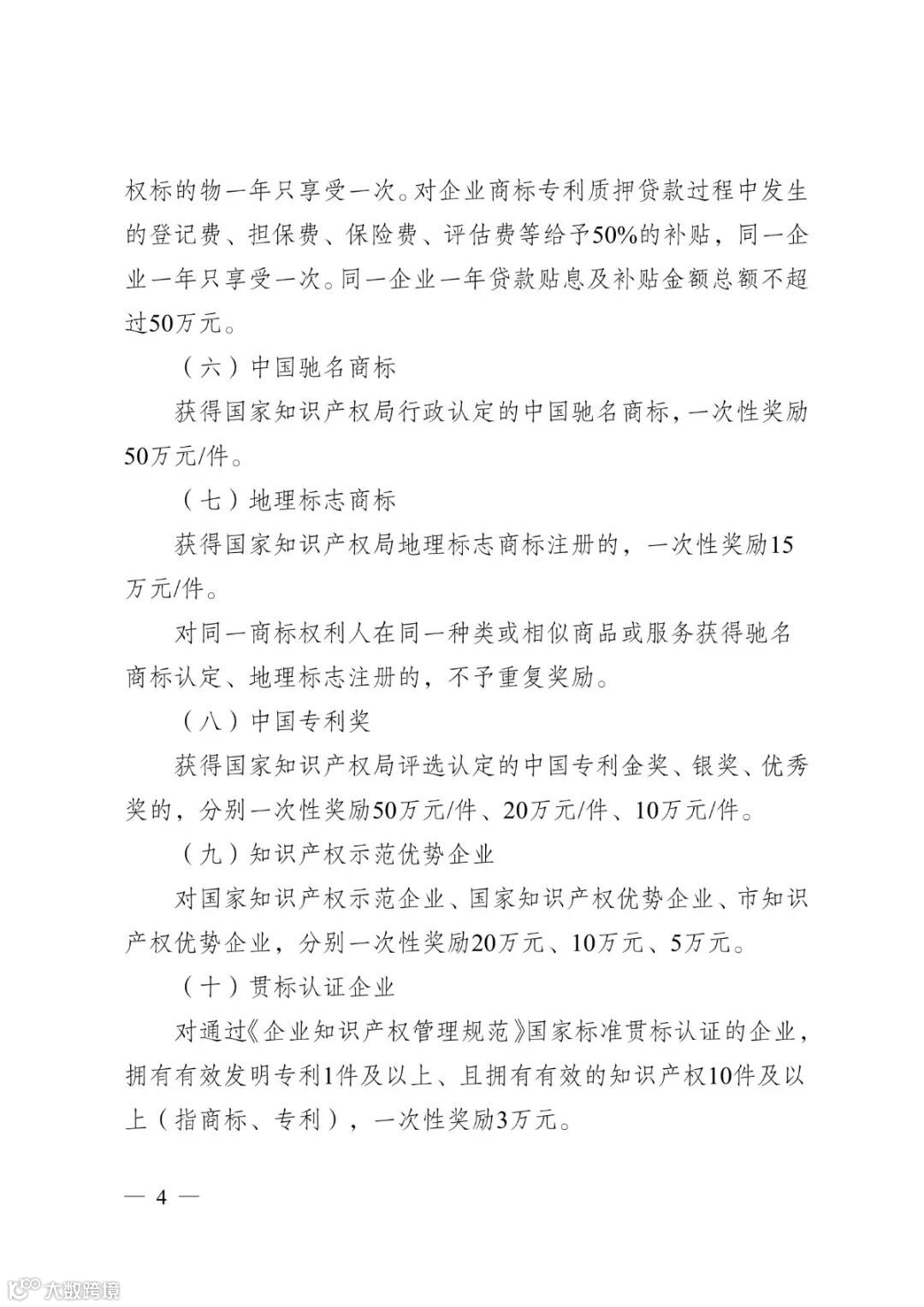 权标的物一年只享受一次。对企业商标专利质押贷款过程中发生的登记费、担保费、保险费、评估费等给予50%的补贴，同一企业一年只享受一次。同一企业一年贷款贴息及补贴金额总额不超过50万元。

（六）中国驰名商标

获得国家知识产权局行政认定的中国驰名商标，一次性奖励50万元/件。

（七）地理标志商标

获得国家知识产权局地理标志商标注册的，一次性奖励15万元/件。

对同一商标权利人在同一种类或相似商品或服务获得驰名商标认定、地理标志注册的，不予重复奖励。

（八）中国专利奖

获得国家知识产权局评选认定的中国专利金奖、银奖、优秀奖的，分别一次性奖励50万元/件、20万元/件、10万元/件。

（九）知识产权示范优势企业

对国家知识产权示范企业、国家知识产权优势企业、市知识产权优势企业，分别一次性奖励20万元、10万元、5万元。

（十）贯标认证企业

对通过《企业知识产权管理规范》国家标准贯标认证的企业，拥有有效发明专利1件及以上、且拥有有效的知识产权10件及以上（指商标、专利），一次性奖励3万元。

— 4 —

大数跨境